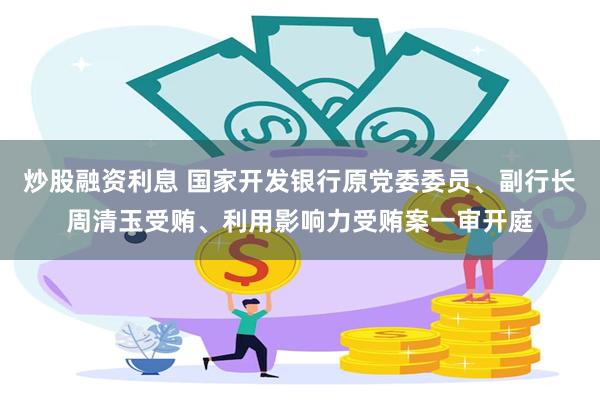 炒股融资利息 国家开发银行原党委委员、副行长周清玉受贿、利用影响力受贿案一审开庭